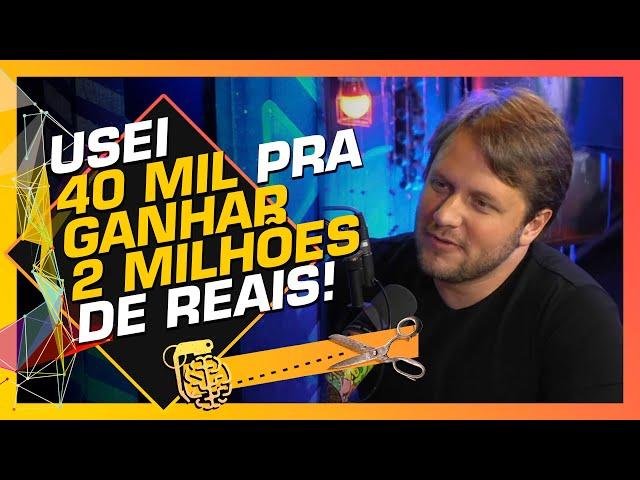 USEI 40 MIL PRA GANHAR 2 MILHÕES DE REAIS!